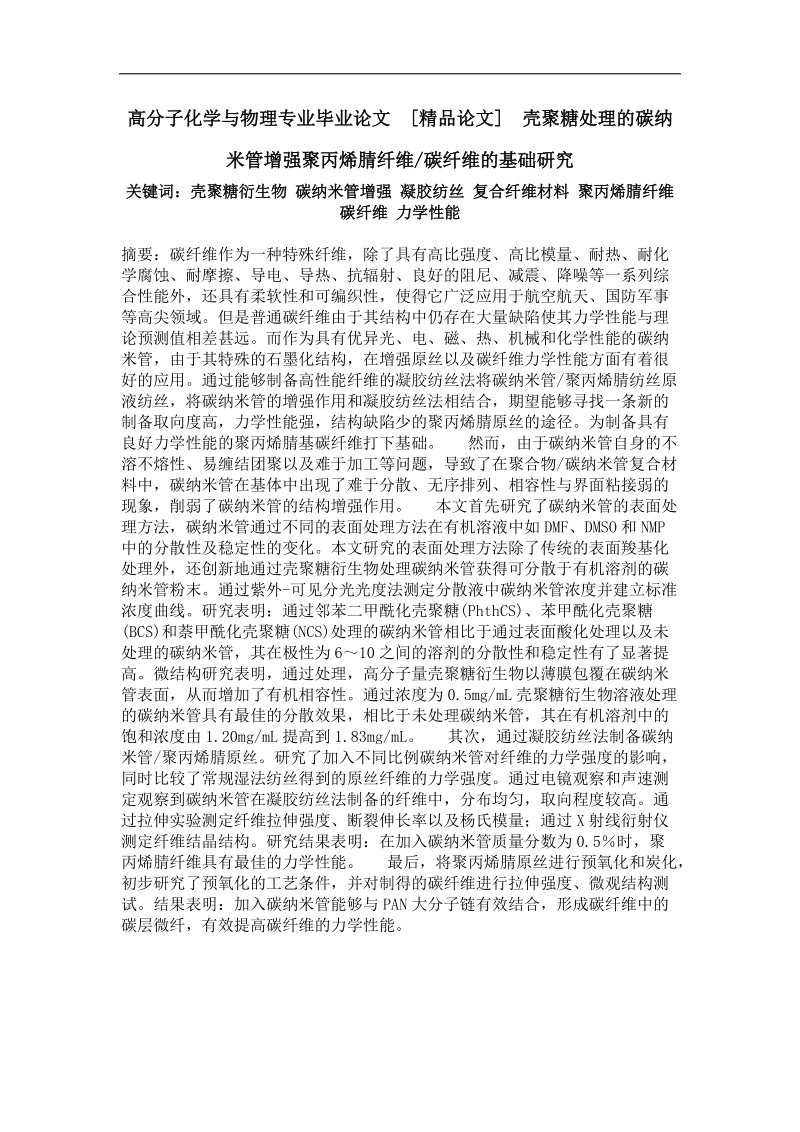 高分子化学与物理专业毕业论文 ［精品论文］ 壳聚糖处理的碳纳米管增强聚丙烯腈纤维/碳纤维的基础研究

关键词：壳聚糖衍生物 碳纳米管增强 凝胶纺丝 复合纤维材料 聚丙烯腈纤维 碳纤维 力学性能

摘要：碳纤维作为一种特殊纤维，除了具有高比强度、高比模量、耐热、耐化学腐蚀、耐摩擦、导电、导热、抗辐射、良好的阻尼、减震、降噪等一系列综合性能外，还具有柔软性和可编织性，使得它广泛应用于航空航天、国防军事等高尖领域。但是普通碳纤维由于其结构中仍存在大量缺陷使其力学性能与理论预测值相差甚远。而作为具有优异光、电、磁、热、机械和化学性能的碳纳米管，由于其特殊的石墨化结构，在增强原丝以及碳纤维力学性能方面有着很好的应用。通过能够制备高性能纤维的凝胶纺丝法将碳纳米管/聚丙烯腈纺丝原液纺丝，将碳纳米管的增强作用和凝胶纺丝法相结合，期望能够寻找一条新的制备取向度高，力学性能强，结构缺陷少的聚丙烯腈原丝的途径。为制备具有良好力学性能的聚丙烯腈基碳纤维打下基础。 然而，由于碳纳米管自身的不溶不熔性、易缠结团聚以及难于加工等问题，导致了在聚合物/碳纳米管复合材料中，碳纳米管在基体中出现了难于分散、无序排列、相容性与界面粘接弱的现象，削弱了碳纳米管的结构增强作用。 本文首先研究了碳纳米管的表面处理方法，碳纳米管通过不同的表面处理方法在有机溶液中如 DMF、DMSO 和 NMP 中的分散性及稳定性的变化。本文研究的表面处理方法除了传统的表面羧基化处理外，还创新地通过壳聚糖衍生物处理碳纳米管获得可分散于有机溶剂的碳纳米管粉末。通过紫外-可见分光光度法测定分散液中碳纳米管浓度并建立标准浓度曲线。研究表明：通过邻苯二甲酰化壳聚糖(PhthCS)、苯甲酰化壳聚糖(BCS)和萘甲酰化壳聚糖(NCS)处理的碳纳米管相比于通过表面酸化处理以及未处理的碳纳米管，其在极性为 6～10 之间的溶剂的分散性和稳定性有了显著提高。微结构研究表明，通过处理，高分子量壳聚糖衍生物以薄膜包覆在碳纳米管表面，从而增加了有机相容性。通过浓度为 0.5mg/mL 壳聚糖衍生物溶液处理的碳纳米管具有最佳的分散效果，相比于未处理碳纳米管，其在有机溶剂中的饱和浓度由 1.20mg/mL 提高到 1.83mg/mL。 其次，通过凝胶纺丝法制备碳纳米管/聚丙烯腈原丝。研究了加入不同比例碳纳米管对纤维的力学强度的影响，同时比较了常规湿法纺丝得到的原丝纤维的力学强度。通过电镜观察和声速测定观察到碳纳米管在凝胶纺丝法制备的纤维中，分布均匀，取向程度较高。通过拉伸实验测定纤维拉伸强度、断裂伸长率以及杨氏模量；通过 X 射线衍射仪测定纤维结晶结构。研究结果表明：在加入碳纳米管质量分数为 0.5％时，聚丙烯腈纤维具有最佳的力学性能。 最后，将聚丙烯腈原丝进行预氧化和炭化，初步研究了预氧化的工艺条件，并对制得的碳纤维进行拉伸强度、微观结构测试。结果表明：加入碳纳米管能够与 PAN 大分子链有效结合，形成碳纤维中的碳层微纤，有效提高碳纤维的力学性能。